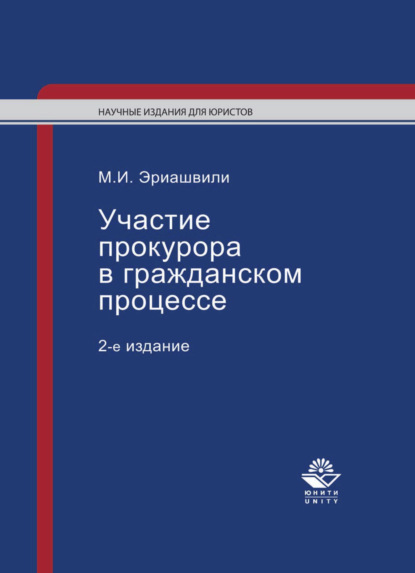 НАУЧНЫЕ ИЗДАНИЯ ДЛЯ ЮРИСТОВ

М.И. Эриашвили

Участие прокурора в гражданском процессе

2-е издание

ЮНИТИ
UNITY